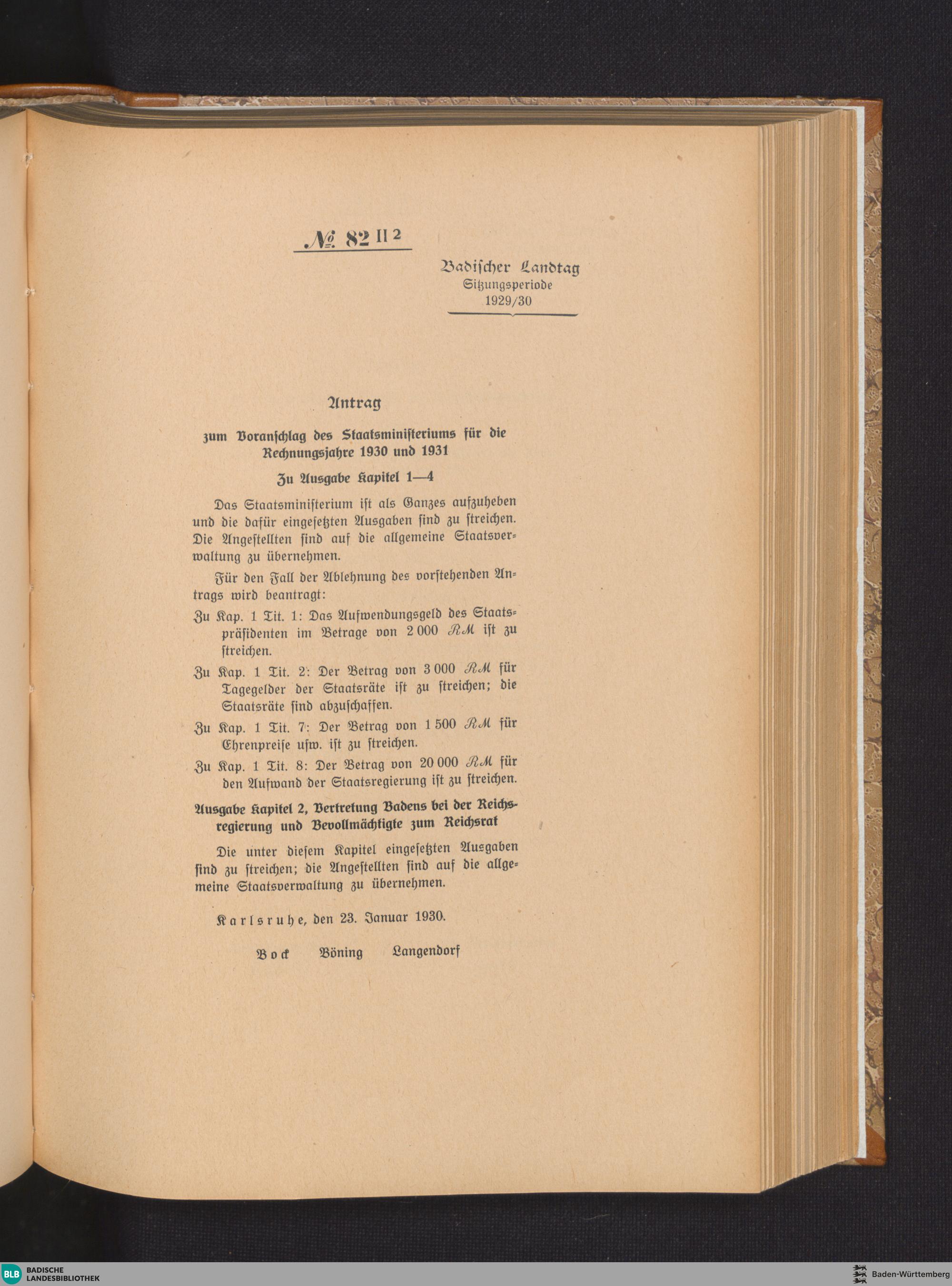 № 82 II 2

Badischer Landtag
Sitzungsperiode
1929/30

Antrag

zum Voranschlag des Staatsministeriums für die Rechnungsjahre 1930 und 1931

Zu Ausgabe Kapitel 1—4

Das Staatsministerium ist als Ganzes aufzuheben und die dafür eingesetzten Ausgaben sind zu streichen. Die Angestellten sind auf die allgemeine Staatsverwaltung zu übernehmen.

Für den Fall der Ablehnung des vorstehenden Antrags wird beantragt:

Zu Kap. 1 Tit. 1: Das Aufwendungsgeld des Staatspräsidenten im Betrage von 2 000 RM ist zu streichen.

Zu Kap. 1 Tit. 2: Der Betrag von 3 000 RM für Tagegelder der Staatsräte ist zu streichen; die Staatsräte sind abzuschaffen.

Zu Kap. 1 Tit. 7: Der Betrag von 1 500 RM für Ehrenpreise usw. ist zu streichen.

Zu Kap. 1 Tit. 8: Der Betrag von 20 000 RM für den Aufwand der Staatsregierung ist zu streichen.

Ausgabe Kapitel 2, Vertretung Badens bei der Reichsregierung und Bevollmächtigte zum Reichsrat

Die unter diesem Kapitel eingesetzten Ausgaben sind zu streichen; die Angestellten sind auf die allgemeine Staatsverwaltung zu übernehmen.

Karlsruhe, den 23. Januar 1930.

Bock Böning Langendorf

BLB BADISCHE LANDESBIBLIOTHEK

Baden-Württemberg